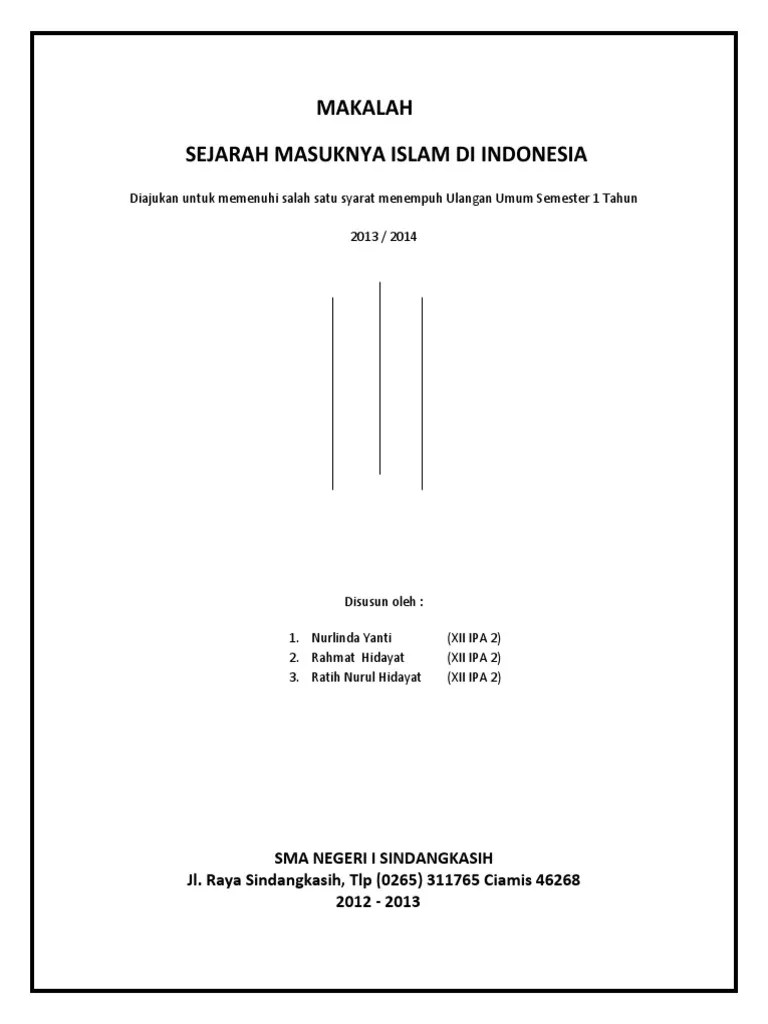 MAKALAH

SEJARAH MASUKNYA ISLAM DI INDONESIA

Diajukan untuk memenuhi salah satu syarat menempuh Ulangan Umum Semester 1 Tahun

2013 / 2014

Disusun oleh :

1. Nurlinda Yanti (XII IPA 2)
2. Rahmat Hidayat (XII IPA 2)
3. Ratih Nurul Hidayat (XII IPA 2)

SMA NEGERI I SINDANGKASIH
Jl. Raya Sindangkasih, Tlp (0265) 311765 Ciamis 46268
2012 - 2013